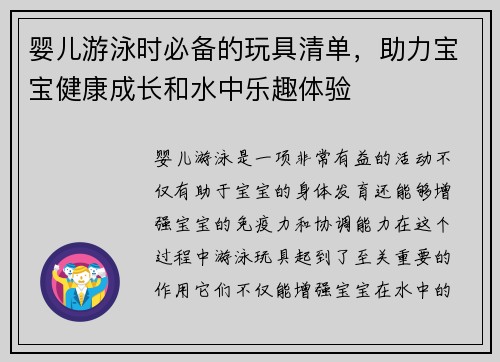 婴儿游泳时必备的玩具清单，助力宝宝健康成长和水中乐趣体验

婴儿游泳是一项非常有益的活动不仅有助于宝宝的身体发育还能够增强宝宝的免疫力和协调能力在这个过程中游泳玩具起到了至关重要的作用它们不仅能增强宝宝在水中的